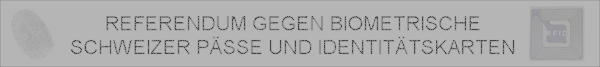 REFERENDUM GEGEN BIOMETRISCHE SCHWEIZER PÄSSE UND IDENTITÄTSKARTEN

RFID